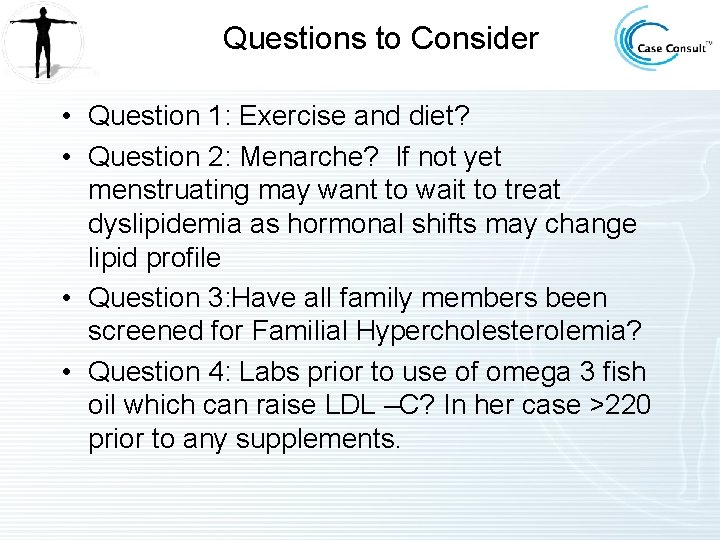 Questions to Consider

Case Consult™

• Question 1: Exercise and diet?
• Question 2: Menarche? If not yet menstruating may want to wait to treat dyslipidemia as hormonal shifts may change lipid profile
• Question 3:Have all family members been screened for Familial Hypercholesterolemia?
• Question 4: Labs prior to use of omega 3 fish oil which can raise LDL –C? In her case >220 prior to any supplements.